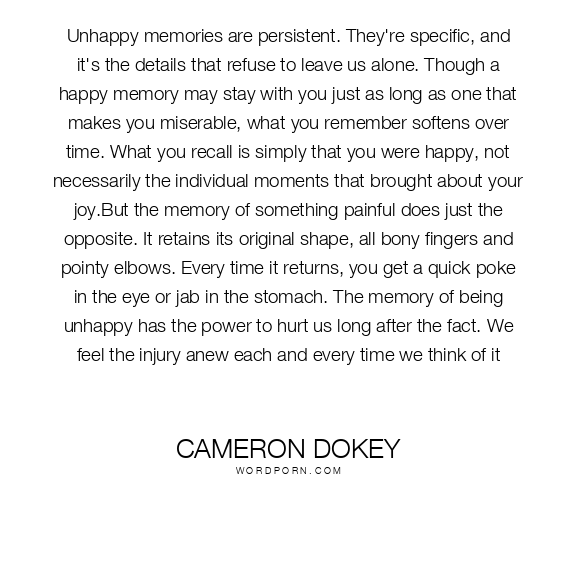 Unhappy memories are persistent. They're specific, and it's the details that refuse to leave us alone. Though a happy memory may stay with you just as long as one that makes you miserable, what you remember softens over time. What you recall is simply that you were happy, not necessarily the individual moments that brought about your joy.But the memory of something painful does just the opposite. It retains its original shape, all bony fingers and pointy elbows. Every time it returns, you get a quick poke in the eye or jab in the stomach. The memory of being unhappy has the power to hurt us long after the fact. We feel the injury anew each and every time we think of it

CAMERON DOKEY
WORDPORN.COM